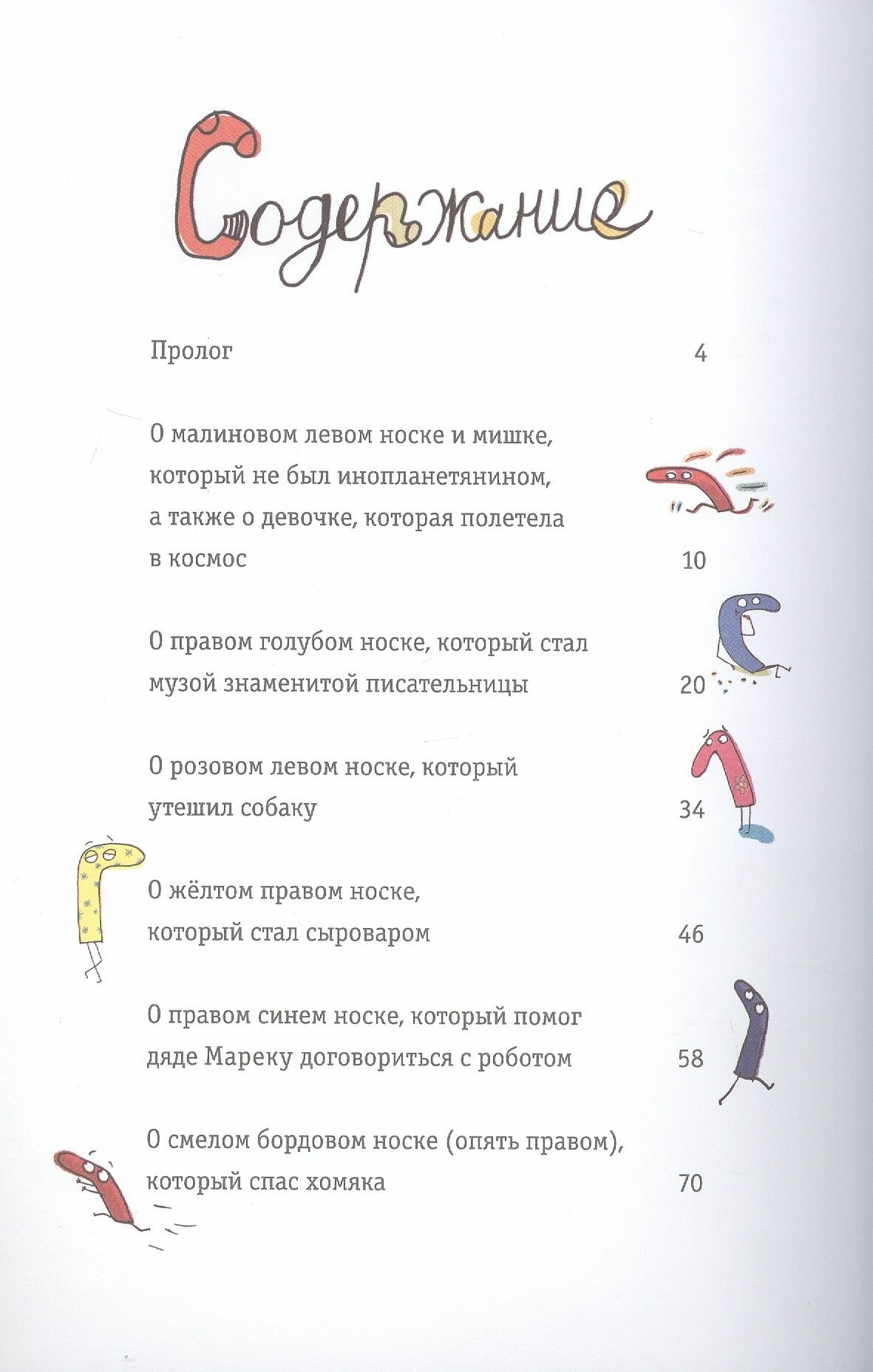 Содержание

Пролог 4

О малиновом левом носке и мишке, который не был инопланетянином, а также о девочке, которая полетела в космос 10

О правом голубом носке, который стал музой знаменитой писательницы 20

О розовом левом носке, который утешил собаку 34

О жёлтом правом носке, который стал сыроваром 46

О правом синем носке, который помог дяде Мареку договориться с роботом 58

О смелом бордовом носке (опять правом), который спас хомяка 70